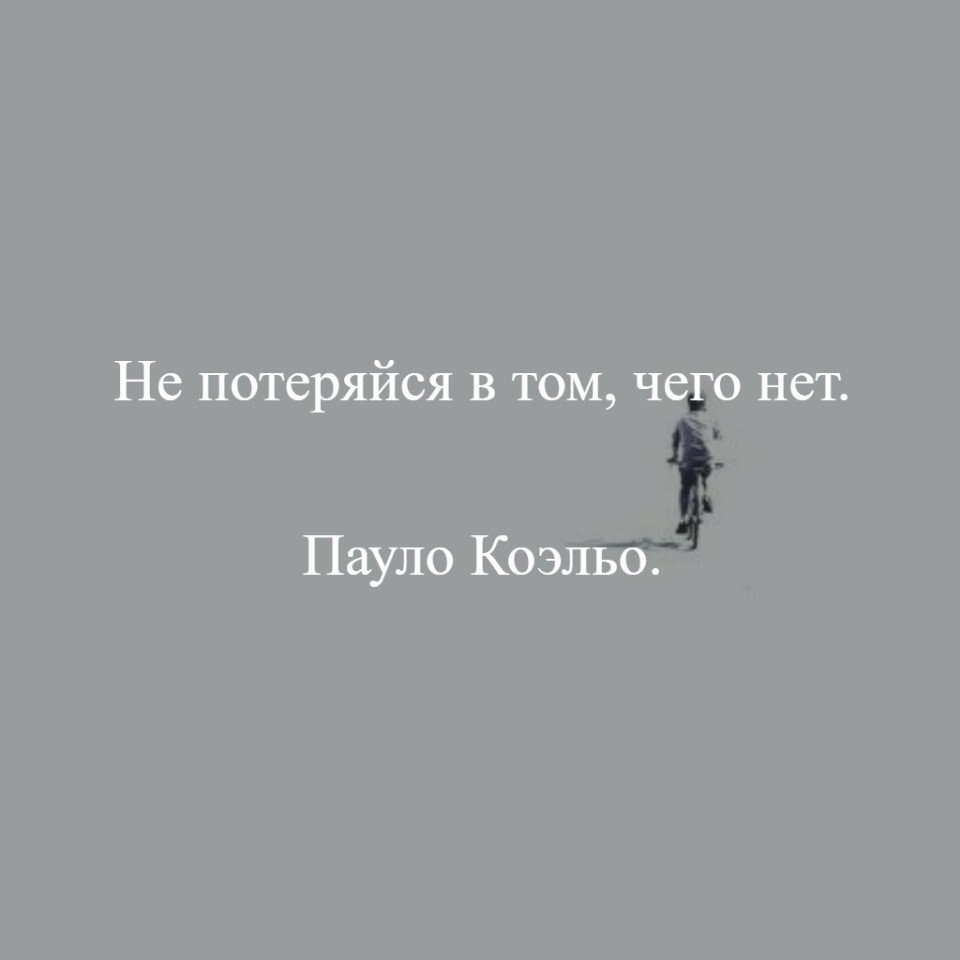 Не потеряйся в том, чего нет.

Пауло Коэльо.